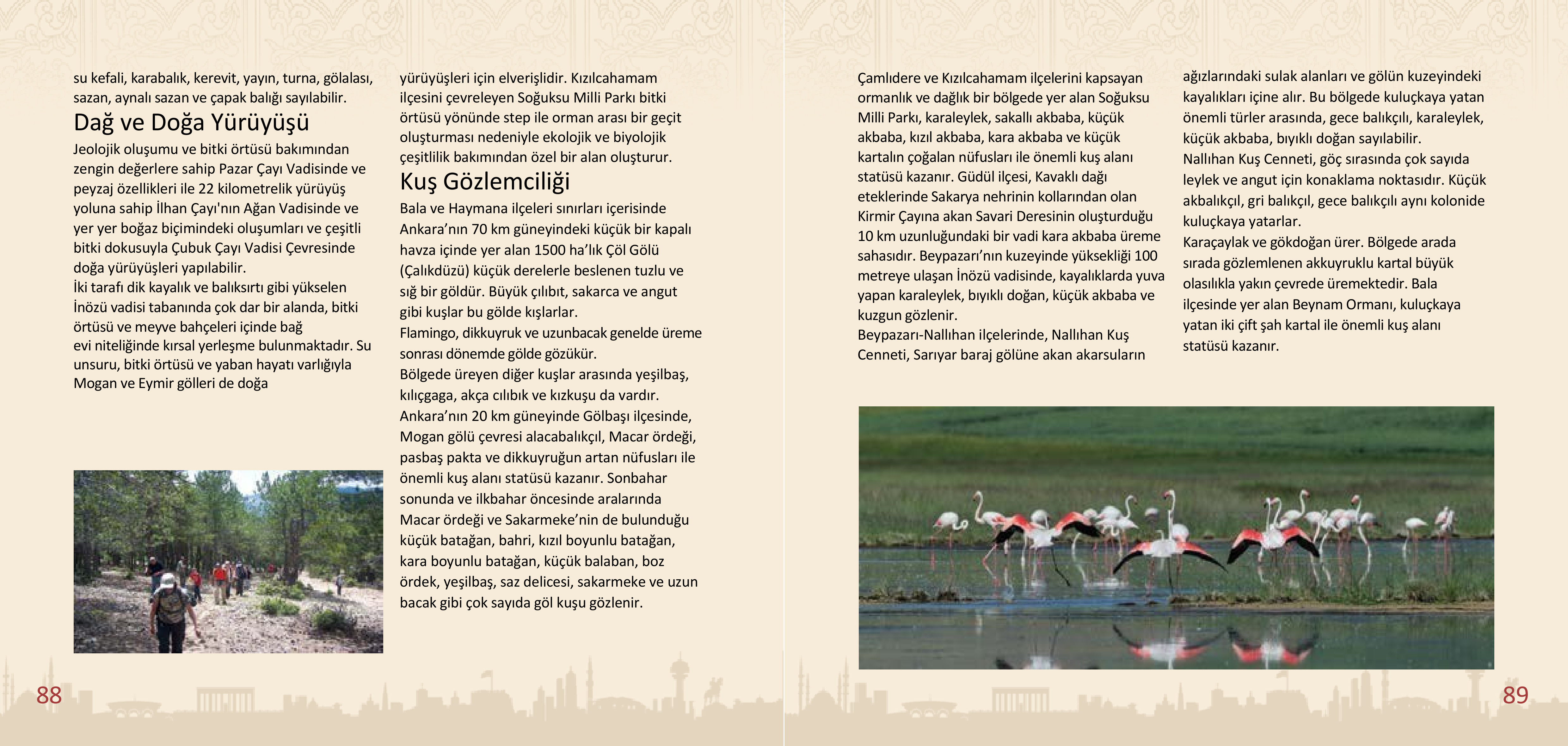 su kefali, karabalık, kerevit, yayın, turna, gölalası, sazan, aynalı sazan ve çapak balığı sayılabilir.

Dağ ve Doğa Yürüyüşü

Jeolojik oluşumu ve bitki örtüsü bakımından zengin değerlere sahip Pazar Çayı Vadisinde ve peyzaj özellikleri ile 22 kilometrelik yürüyüş yoluna sahip İlhan Çayı'nın Ağan Vadisinde ve yer yer boğaz biçimindeki oluşumları ve çeşitli bitki dokusuyla Çubuk Çayı Vadisi Çevresinde doğa yürüyüşleri yapılabilir.
İki tarafı dik kayalık ve balıksırtı gibi yükselen İnözü vadisi tabanında çok dar bir alanda, bitki örtüsü ve meyve bahçeleri içinde bağ evi niteliğinde kırsal yerleşme bulunmaktadır. Su unsuru, bitki örtüsü ve yaban hayatı varlığıyla Mogan ve Eymir gölleri de doğa yürüyüşleri için elverişlidir. Kızılcahamam ilçesini çevreleyen Soğuksu Milli Parkı bitki örtüsü yönünde step ile orman arası bir geçit oluşturması nedeniyle ekolojik ve biyolojik çeşitlilik bakımından özel bir alan oluşturur.

Kuş Gözlemciliği

Bala ve Haymana ilçeleri sınırları içerisinde Ankara’nın 70 km güneyindeki küçük bir kapalı havza içinde yer alan 1500 ha’lık Çöl Gölü (Çalıkdüzü) küçük derelerle beslenen tuzlu ve sığ bir göldür. Büyük çılıbıt, sakarca ve angut gibi kuşlar bu gölde kışlarlar.
Flamingo, dikkuyruk ve uzunbacak genelde üreme sonrası dönemde gölde gözükür.
Bölgede üreyen diğer kuşlar arasında yeşilbaş, kılıçgaga, akça cılıbık ve kızkuşu da vardır.
Ankara’nın 20 km güneyinde Gölbaşı ilçesinde, Mogan gölü çevresi alacabalıkçıl, Macar ördeği, pasbaş pakta ve dikkuyruğun artan nüfusları ile önemli kuş alanı statüsü kazanır. Sonbahar sonunda ve ilkbahar öncesinde aralarında Macar ördeği ve Sakarmeke’nin de bulunduğu küçük batağan, bahri, kızıl boyunlu batağan, kara boyunlu batağan, küçük balaban, boz ördek, yeşilbaş, saz delicesi, sakarmeke ve uzun bacak gibi çok sayıda göl kuşu gözlenir.

88

Çamlıdere ve Kızılcahamam ilçelerini kapsayan ormanlık ve dağlık bir bölgede yer alan Soğuksu Milli Parkı, karaleylek, sakallı akbaba, küçük akbaba, kızıl akbaba, kara akbaba ve küçük kartalın çoğalan nüfusları ile önemli kuş alanı statüsü kazanır. Güdül ilçesi, Kavaklı dağı eteklerinde Sakarya nehrinin kollarından olan Kirmir Çayına akan Savari Deresinin oluşturduğu 10 km uzunluğundaki bir vadi kara akbaba üreme sahasıdır. Beypazarı’nın kuzeyinde yüksekliği 100 metreye ulaşan İnözü vadisinde, kayalıklarda yuva yapan karaleylek, bıyıklı doğan, küçük akbaba ve kuzgun gözlenir.
Beypazarı-Nallıhan ilçelerinde, Nallıhan Kuş Cenneti, Sarıyar baraj gölüne akan akarsuların ağızlarındaki sulak alanları ve gölün kuzeyindeki kayalıkları içine alır. Bu bölgede kuluçkaya yatan önemli türler arasında, gece balıkçılı, karaleylek, küçük akbaba, bıyıklı doğan sayılabilir.
Nallıhan Kuş Cenneti, göç sırasında çok sayıda leylek ve angut için konaklama noktasıdır. Küçük akbalıkçıl, gri balıkçıl, gece balıkçılı aynı kolonide kuluçkaya yatarlar.
Karaçaylak ve gökdoğan ürer. Bölgede arada sırada gözlemlenen akkuyruklu kartal büyük olasılıkla yakın çevrede üremektedir. Bala ilçesinde yer alan Beynam Ormanı, kuluçkaya yatan iki çift şah kartal ile önemli kuş alanı statüsü kazanır.

89